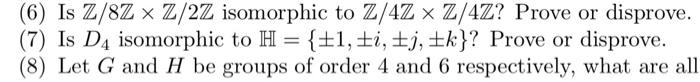 (6) Is $\mathbb{Z}/8\mathbb{Z} \times \mathbb{Z}/2\mathbb{Z}$ isomorphic to $\mathbb{Z}/4\mathbb{Z} \times \mathbb{Z}/4\mathbb{Z}$? Prove or disprove.
(7) Is $D_4$ isomorphic to $\mathbb{H} = \{\pm 1, \pm i, \pm j, \pm k\}$? Prove or disprove.
(8) Let $G$ and $H$ be groups of order 4 and 6 respectively, what are all